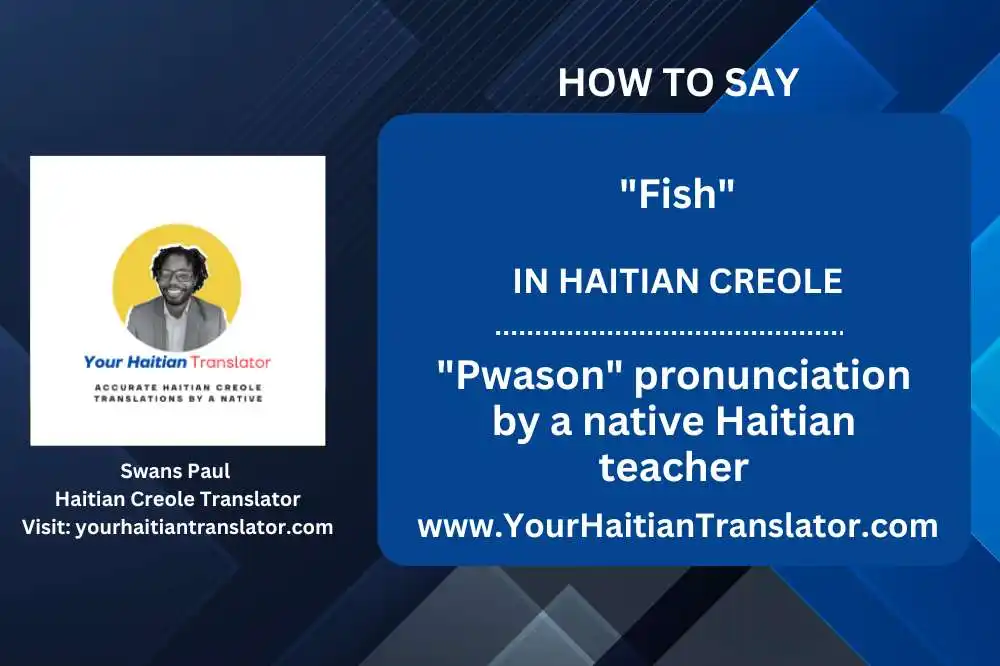 Your Haitian Translator
ACCURATE HAITIAN CREOLE TRANSLATIONS BY A NATIVE

Swans Paul
Haitian Creole Translator
Visit: yourhaitiantranslator.com

HOW TO SAY

"Fish"

IN HAITIAN CREOLE

"Pwason" pronunciation by a native Haitian teacher

www.YourHaitianTranslator.com